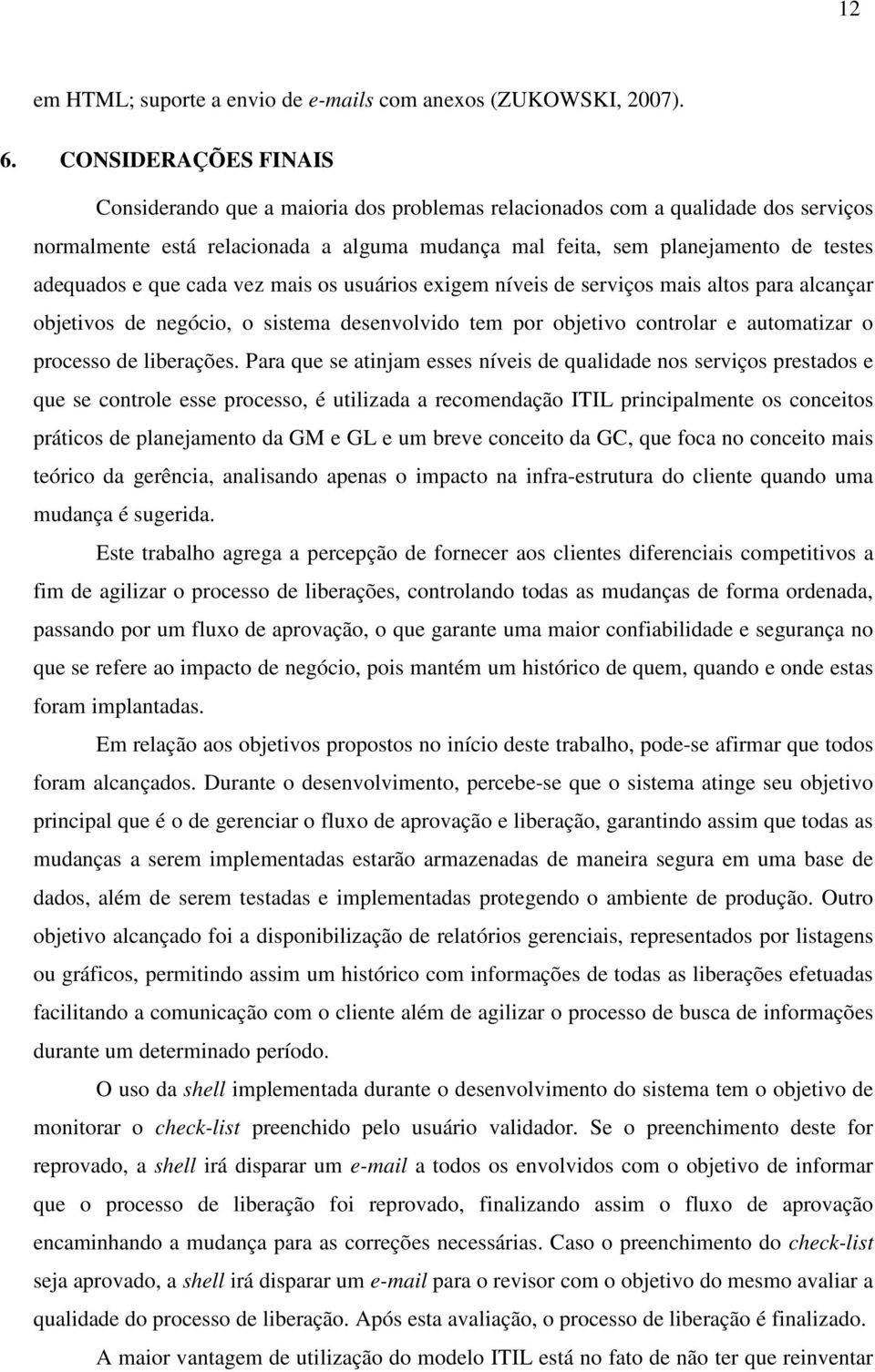 12

em HTML; suporte a envio de e-mails com anexos (ZUKOWSKI, 2007).

6. CONSIDERAÇÕES FINAIS

Considerando que a maioria dos problemas relacionados com a qualidade dos serviços normalmente está relacionada a alguma mudança mal feita, sem planejamento de testes adequados e que cada vez mais os usuários exigem níveis de serviços mais altos para alcançar objetivos de negócio, o sistema desenvolvido tem por objetivo controlar e automatizar o processo de liberações. Para que se atinjam esses níveis de qualidade nos serviços prestados e que se controle esse processo, é utilizada a recomendação ITIL principalmente os conceitos práticos de planejamento da GM e GL e um breve conceito da GC, que foca no conceito mais teórico da gerência, analisando apenas o impacto na infra-estrutura do cliente quando uma mudança é sugerida.

Este trabalho agrega a percepção de fornecer aos clientes diferenciais competitivos a fim de agilizar o processo de liberações, controlando todas as mudanças de forma ordenada, passando por um fluxo de aprovação, o que garante uma maior confiabilidade e segurança no que se refere ao impacto de negócio, pois mantém um histórico de quem, quando e onde estas foram implantadas.

Em relação aos objetivos propostos no início deste trabalho, pode-se afirmar que todos foram alcançados. Durante o desenvolvimento, percebe-se que o sistema atinge seu objetivo principal que é o de gerenciar o fluxo de aprovação e liberação, garantindo assim que todas as mudanças a serem implementadas estarão armazenadas de maneira segura em uma base de dados, além de serem testadas e implementadas protegendo o ambiente de produção. Outro objetivo alcançado foi a disponibilização de relatórios gerenciais, representados por listagens ou gráficos, permitindo assim um histórico com informações de todas as liberações efetuadas facilitando a comunicação com o cliente além de agilizar o processo de busca de informações durante um determinado período.

O uso da shell implementada durante o desenvolvimento do sistema tem o objetivo de monitorar o check-list preenchido pelo usuário validador. Se o preenchimento deste for reprovado, a shell irá disparar um e-mail a todos os envolvidos com o objetivo de informar que o processo de liberação foi reprovado, finalizando assim o fluxo de aprovação encaminhando a mudança para as correções necessárias. Caso o preenchimento do check-list seja aprovado, a shell irá disparar um e-mail para o revisor com o objetivo do mesmo avaliar a qualidade do processo de liberação. Após esta avaliação, o processo de liberação é finalizado.

A maior vantagem de utilização do modelo ITIL está no fato de não ter que reinventar